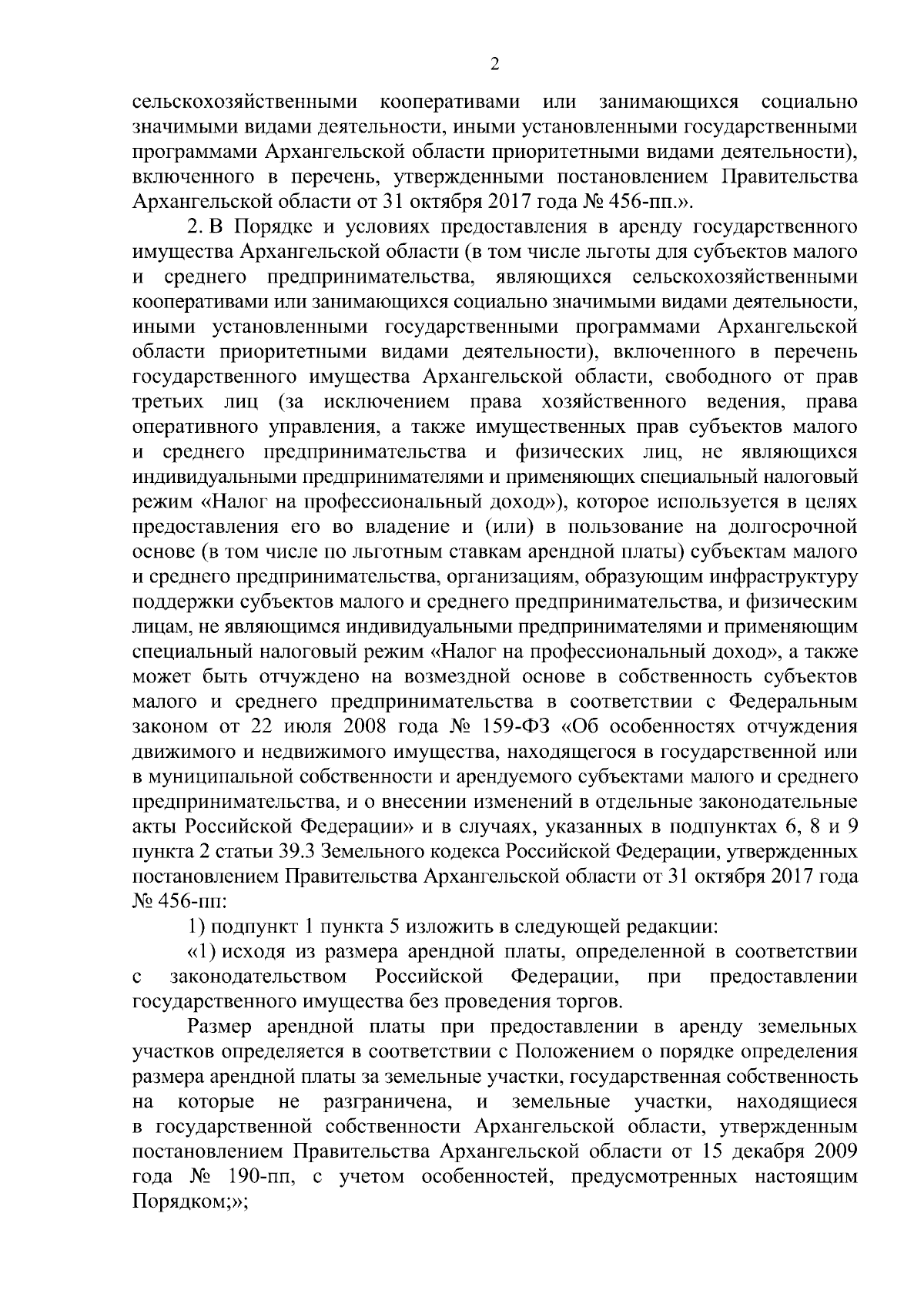 2

сельскохозяйственными кооперативами или занимающихся социально значимыми видами деятельности, иными установленными государственными программами Архангельской области приоритетными видами деятельности), включенного в перечень, утвержденными постановлением Правительства Архангельской области от 31 октября 2017 года № 456-пп.».

2. В Порядке и условиях предоставления в аренду государственного имущества Архангельской области (в том числе льготы для субъектов малого и среднего предпринимательства, являющихся сельскохозяйственными кооперативами или занимающихся социально значимыми видами деятельности, иными установленными государственными программами Архангельской области приоритетными видами деятельности), включенного в перечень государственного имущества Архангельской области, свободного от прав третьих лиц (за исключением права хозяйственного ведения, права оперативного управления, а также имущественных прав субъектов малого и среднего предпринимательства и физических лиц, не являющихся индивидуальными предпринимателями и применяющих специальный налоговый режим «Налог на профессиональный доход»), которое используется в целях предоставления его во владение и (или) в пользование на долгосрочной основе (в том числе по льготным ставкам арендной платы) субъектам малого и среднего предпринимательства, организациям, образующим инфраструктуру поддержки субъектов малого и среднего предпринимательства, и физическим лицам, не являющимся индивидуальными предпринимателями и применяющим специальный налоговый режим «Налог на профессиональный доход», а также может быть отчуждено на возмездной основе в собственность субъектов малого и среднего предпринимательства в соответствии с Федеральным законом от 22 июля 2008 года № 159-ФЗ «Об особенностях отчуждения движимого и недвижимого имущества, находящегося в государственной или в муниципальной собственности и арендуемого субъектами малого и среднего предпринимательства, и о внесении изменений в отдельные законодательные акты Российской Федерации» и в случаях, указанных в подпунктах 6, 8 и 9 пункта 2 статьи 39.3 Земельного кодекса Российской Федерации, утвержденных постановлением Правительства Архангельской области от 31 октября 2017 года № 456-пп:

1) подпункт 1 пункта 5 изложить в следующей редакции:

«1) исходя из размера арендной платы, определенной в соответствии с законодательством Российской Федерации, при предоставлении государственного имущества без проведения торгов.

Размер арендной платы при предоставлении в аренду земельных участков определяется в соответствии с Положением о порядке определения размера арендной платы за земельные участки, государственная собственность на которые не разграничена, и земельные участки, находящиеся в государственной собственности Архангельской области, утвержденным постановлением Правительства Архангельской области от 15 декабря 2009 года № 190-пп, с учетом особенностей, предусмотренных настоящим Порядком;»;